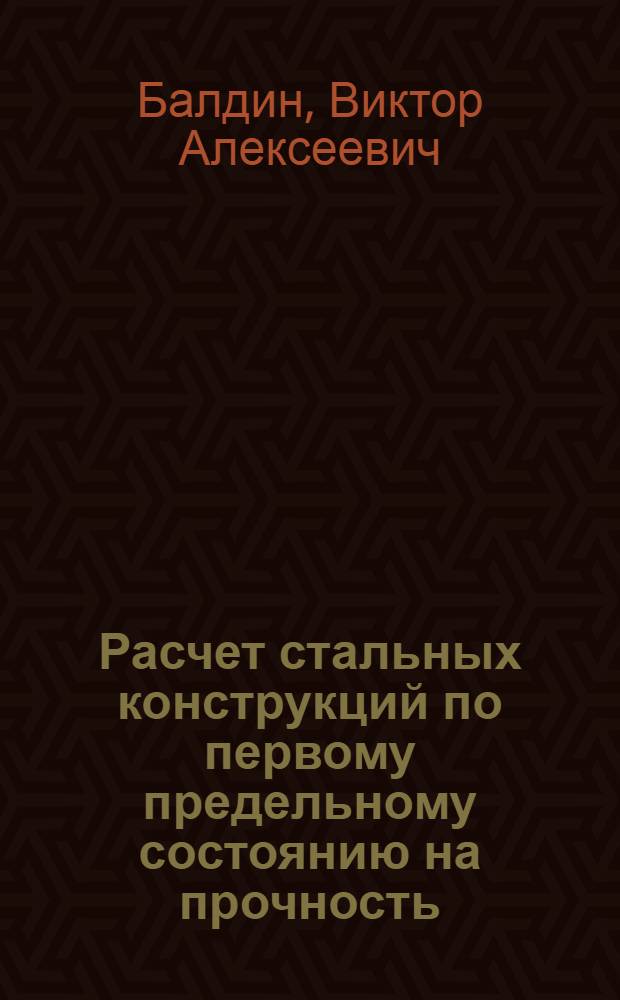 Балдин, Виктор Алексеевич

Расчет стальных конструкций по первому предельному состоянию на прочность